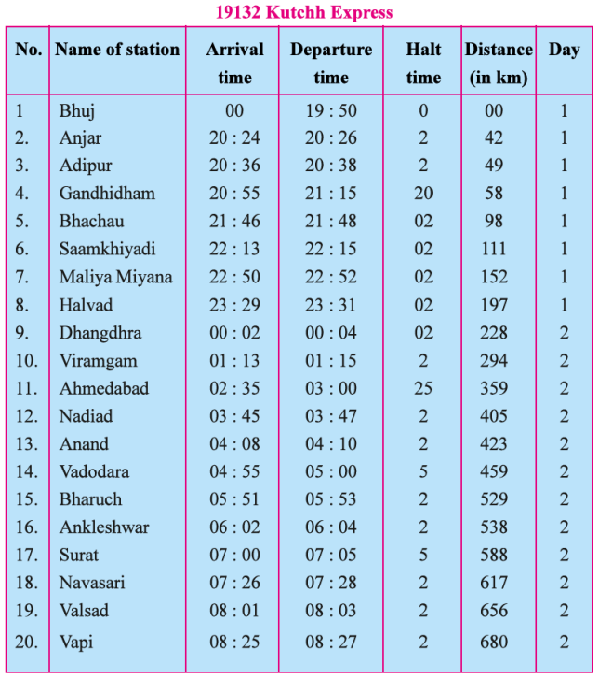 19132 Kutchh Express

| No. | Name of station | Arrival time | Departure time | Halt time | Distance (in km) | Day |
|---|---|---|---|---|---|---|
| 1 | Bhuj | 00 | 19 : 50 | 0 | 00 | 1 |
| 2. | Anjar | 20 : 24 | 20 : 26 | 2 | 42 | 1 |
| 3. | Adipur | 20 : 36 | 20 : 38 | 2 | 49 | 1 |
| 4. | Gandhidham | 20 : 55 | 21 : 15 | 20 | 58 | 1 |
| 5. | Bhachau | 21 : 46 | 21 : 48 | 02 | 98 | 1 |
| 6. | Saamkhiyadi | 22 : 13 | 22 : 15 | 02 | 111 | 1 |
| 7. | Maliya Miyana | 22 : 50 | 22 : 52 | 02 | 152 | 1 |
| 8. | Halvad | 23 : 29 | 23 : 31 | 02 | 197 | 1 |
| 9. | Dhangdhra | 00 : 02 | 00 : 04 | 02 | 228 | 2 |
| 10. | Viramgam | 01 : 13 | 01 : 15 | 2 | 294 | 2 |
| 11. | Ahmedabad | 02 : 35 | 03 : 00 | 25 | 359 | 2 |
| 12. | Nadiad | 03 : 45 | 03 : 47 | 2 | 405 | 2 |
| 13. | Anand | 04 : 08 | 04 : 10 | 2 | 423 | 2 |
| 14. | Vadodara | 04 : 55 | 05 : 00 | 5 | 459 | 2 |
| 15. | Bharuch | 05 : 51 | 05 : 53 | 2 | 529 | 2 |
| 16. | Ankleshwar | 06 : 02 | 06 : 04 | 2 | 538 | 2 |
| 17. | Surat | 07 : 00 | 07 : 05 | 5 | 588 | 2 |
| 18. | Navasari | 07 : 26 | 07 : 28 | 2 | 617 | 2 |
| 19. | Valsad | 08 : 01 | 08 : 03 | 2 | 656 | 2 |
| 20. | Vapi | 08 : 25 | 08 : 27 | 2 | 680 | 2 |